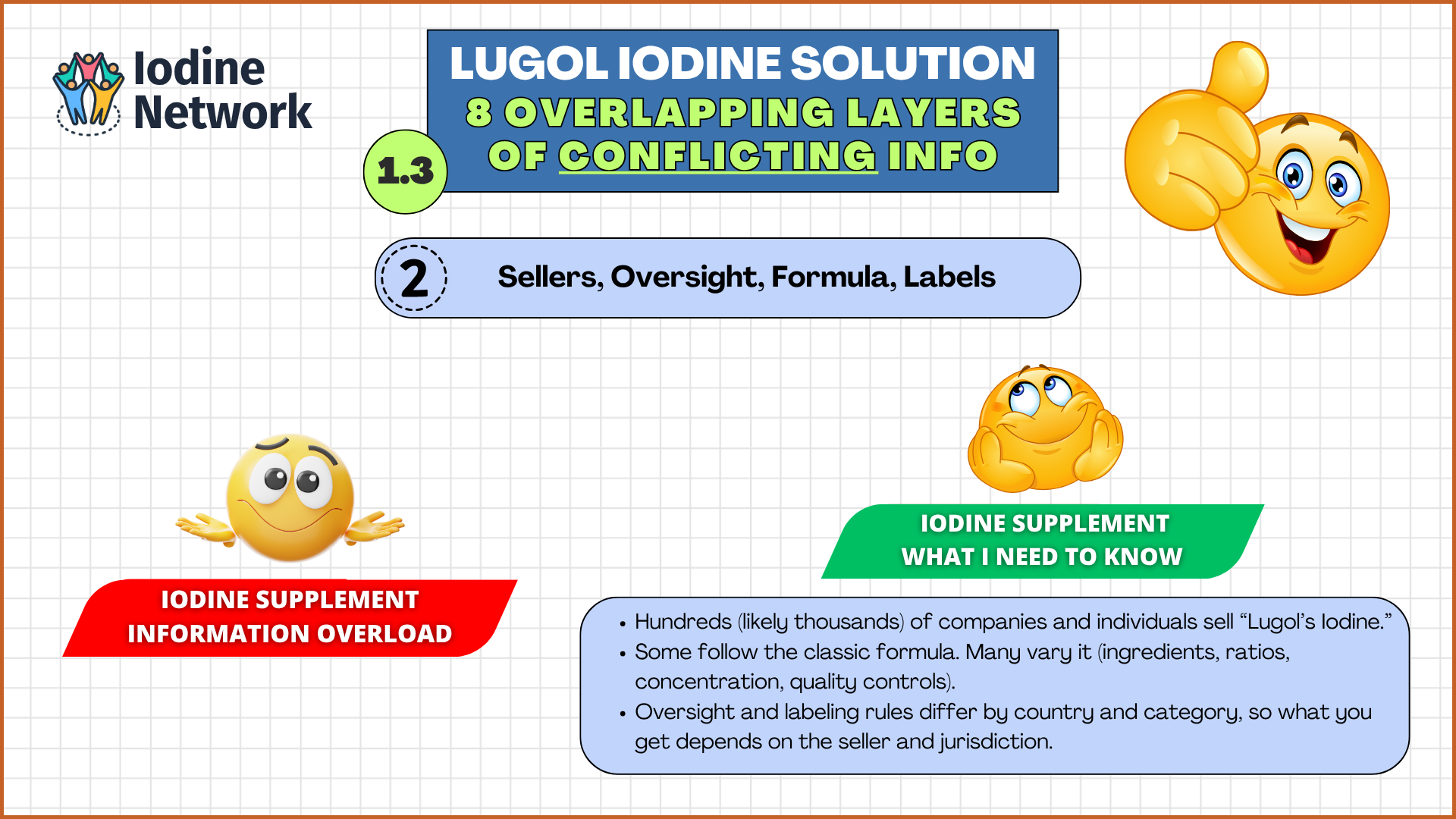 Iodine Network

LUGOL IODINE SOLUTION
8 OVERLAPPING LAYERS OF CONFLICTING INFO

1.3

2

Sellers, Oversight, Formula, Labels

IODINE SUPPLEMENT
INFORMATION OVERLOAD

IODINE SUPPLEMENT
WHAT I NEED TO KNOW

• Hundreds (likely thousands) of companies and individuals sell "Lugol's Iodine."
• Some follow the classic formula. Many vary it (ingredients, ratios, concentration, quality controls).
• Oversight and labeling rules differ by country and category, so what you get depends on the seller and jurisdiction.